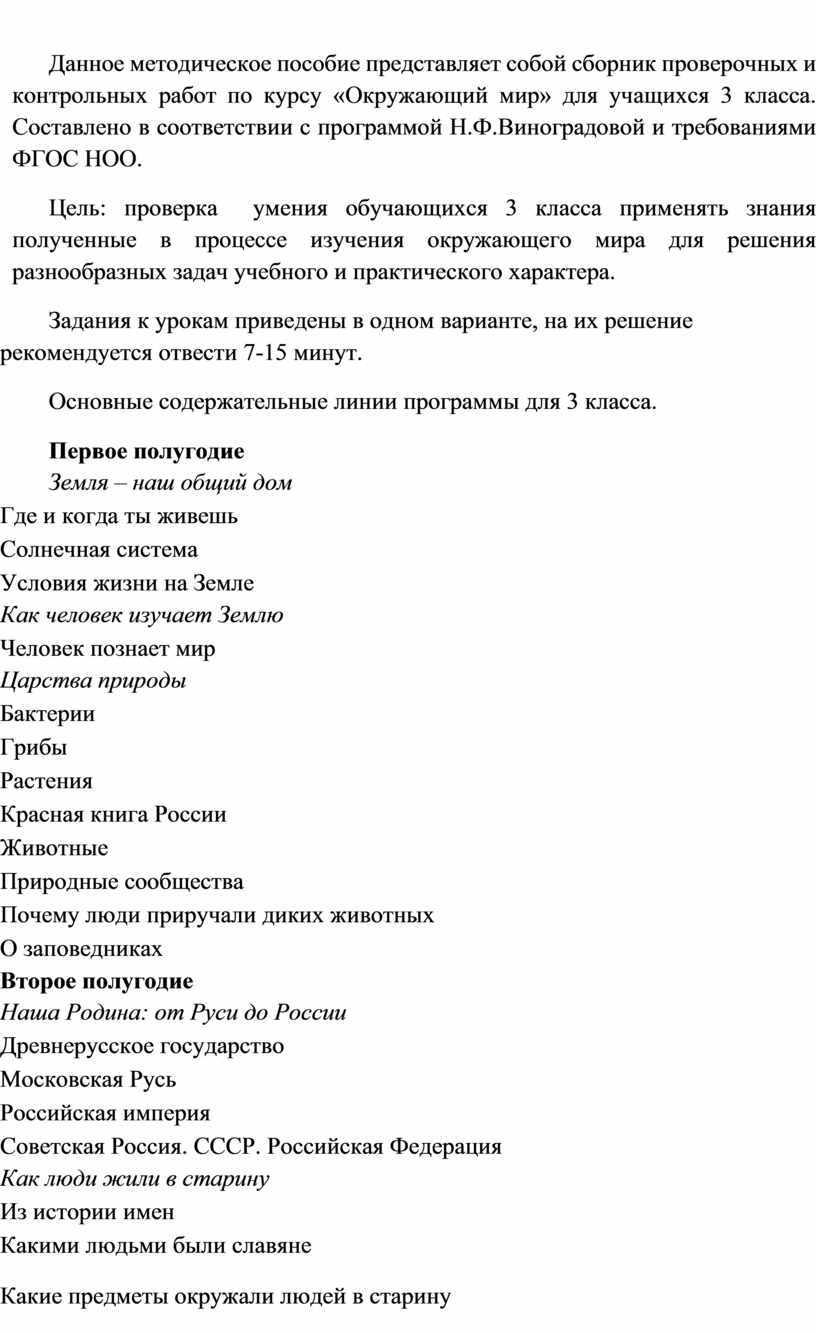 Данное методическое пособие представляет собой сборник проверочных и контрольных работ по курсу «Окружающий мир» для учащихся 3 класса. Составлено в соответствии с программой Н.Ф.Виноградовой и требованиями ФГОС НОО.

Цель: проверка умения обучающихся 3 класса применять знания полученные в процессе изучения окружающего мира для решения разнообразных задач учебного и практического характера.

Задания к урокам приведены в одном варианте, на их решение рекомендуется отвести 7-15 минут.

Основные содержательные линии программы для 3 класса.

Первое полугодие
Земля – наш общий дом
Где и когда ты живешь
Солнечная система
Условия жизни на Земле
Как человек изучает Землю
Человек познает мир
Царства природы
Бактерии
Грибы
Растения
Красная книга России
Животные
Природные сообщества
Почему люди приручали диких животных
О заповедниках
Второе полугодие
Наша Родина: от Руси до России
Древнерусское государство
Московская Русь
Российская империя
Советская Россия. СССР. Российская Федерация
Как люди жили в старину
Из истории имен
Какими людьми были славяне

Какие предметы окружали людей в старину